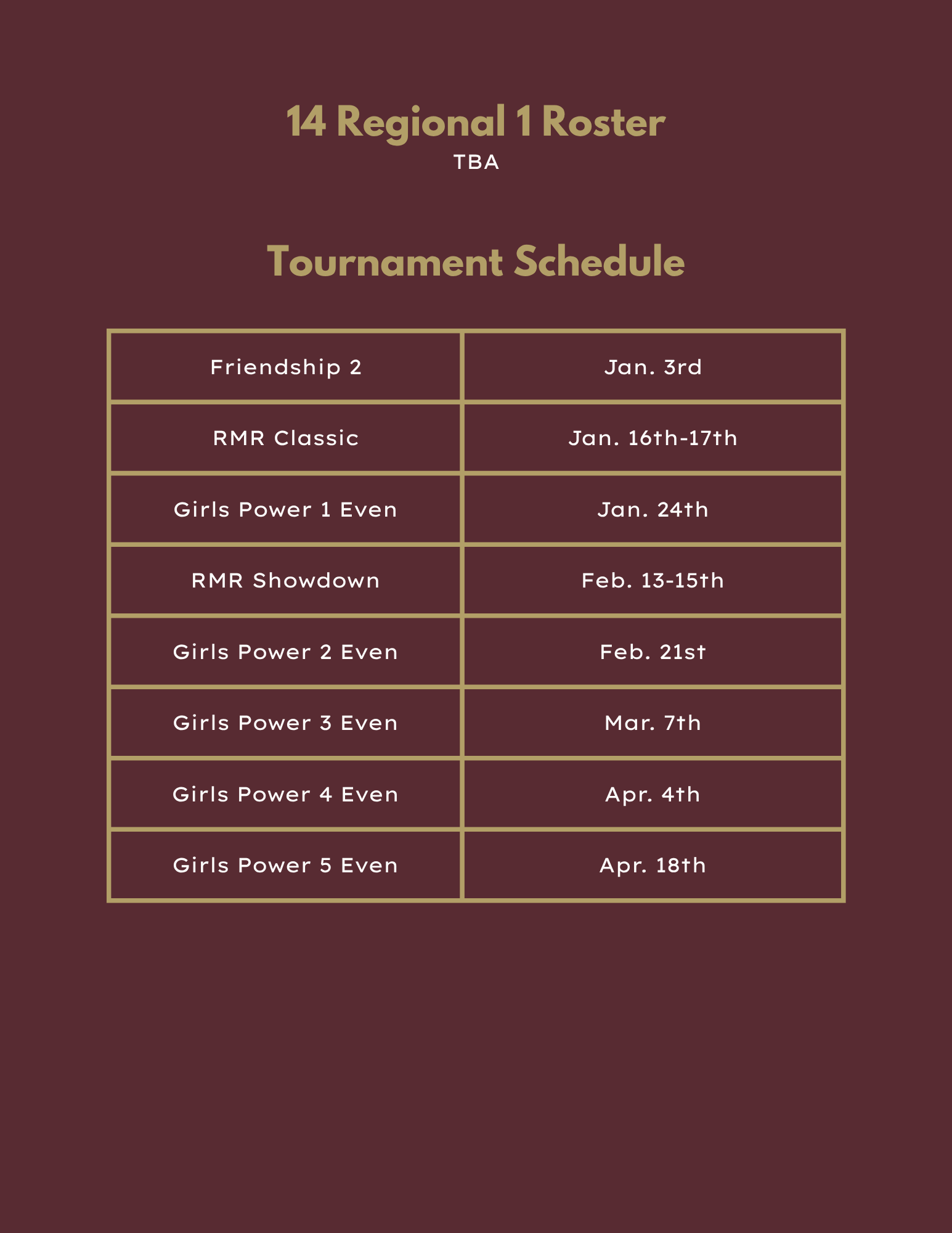 14 Regional 1 Roster
TBA

Tournament Schedule

| Friendship 2 | Jan. 3rd |
|---|---|
| RMR Classic | Jan. 16th-17th |
| Girls Power 1 Even | Jan. 24th |
| RMR Showdown | Feb. 13-15th |
| Girls Power 2 Even | Feb. 21st |
| Girls Power 3 Even | Mar. 7th |
| Girls Power 4 Even | Apr. 4th |
| Girls Power 5 Even | Apr. 18th |